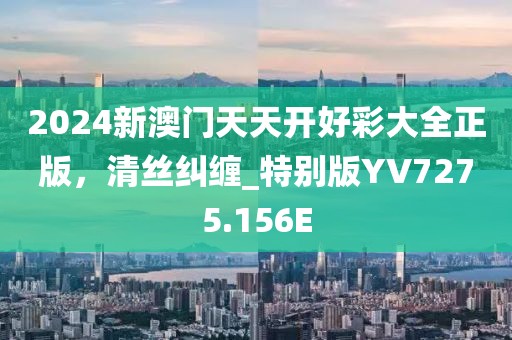 2024新澳门天天开好彩大全正版，清丝纠缠_特别版YV7275.156E